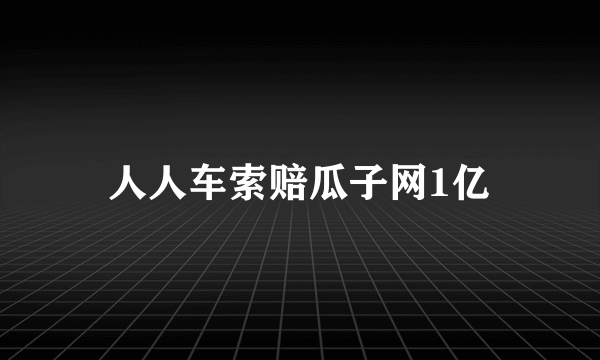 人人车索赔瓜子网1亿